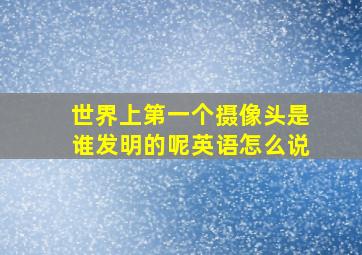 世界上第一个摄像头是谁发明的呢英语怎么说